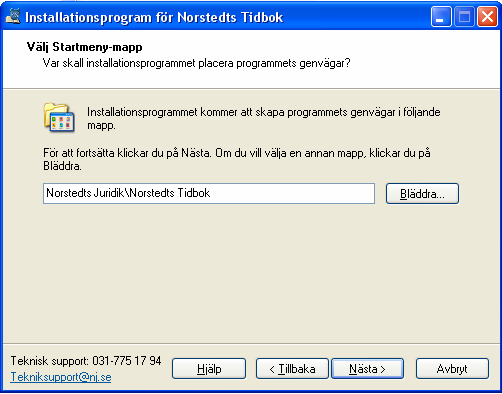 Installationsprogram för Norstedts Tidbok

Välj Startmeny-mapp
Var skall installationsprogrammet placera programmets genvägar?

Installationsprogrammet kommer att skapa programmets genvägar i följande mapp.

För att fortsätta klickar du på Nästa. Om du vill välja en annan mapp, klickar du på Bläddra.

Norstedts Juridik\Norstedts Tidbok

Bläddra...

Teknisk support: 031-775 17 94
Tekniksupport@nj.se

Hjälp

< Tillbaka

Nästa >

Avbryt